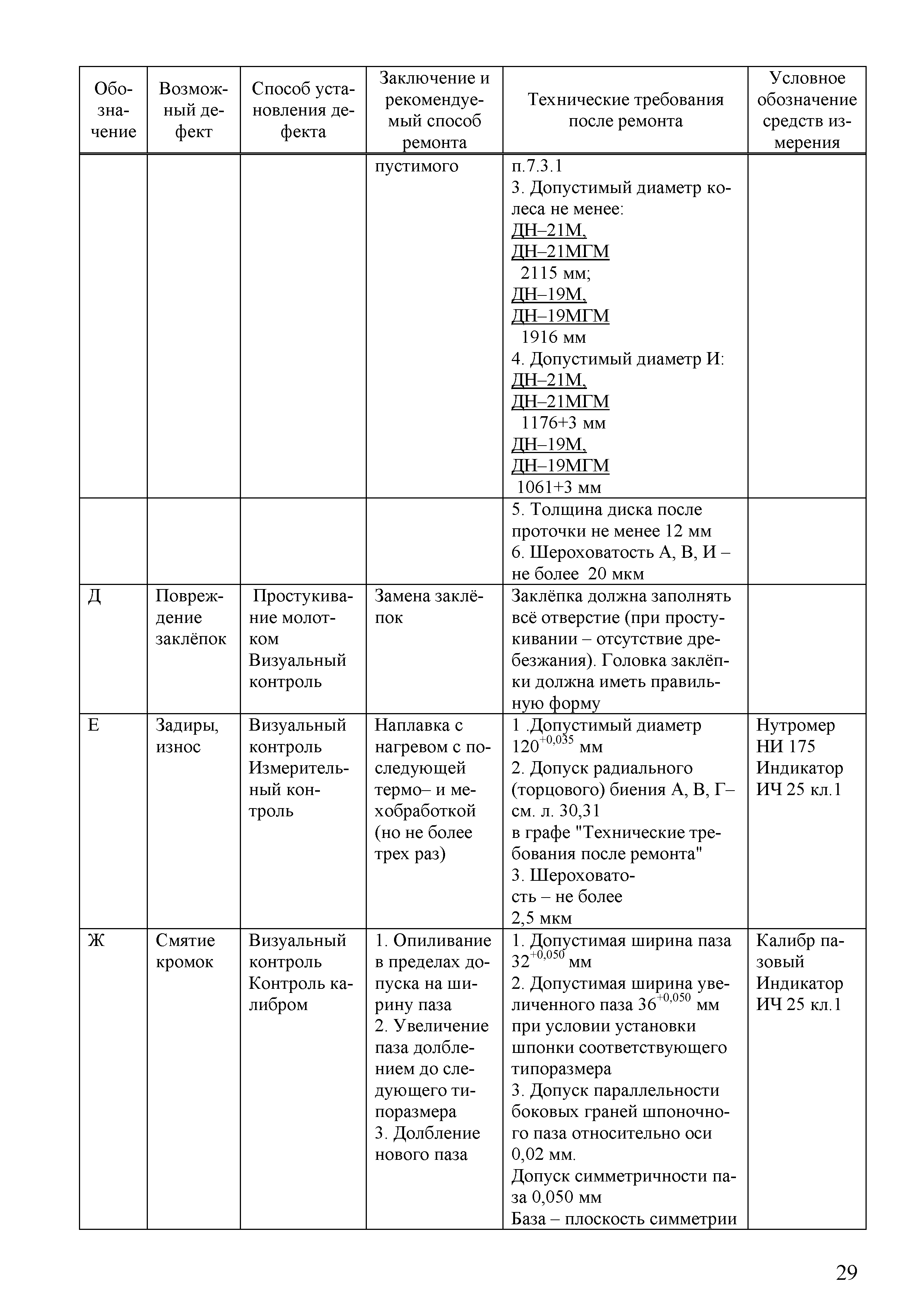 | Обозначение | Возможный дефект | Способ установления дефекта | Заключение и рекомендуемый способ ремонта | Технические требования после ремонта | Условное обозначение средств измерения |
|---|---|---|---|---|---|
| | | | пустимого | п.7.3.1 3. Допустимый диаметр колеса не менее: ДН–21М, ДН–21МГМ 2115 мм; ДН–19М, ДН–19МГМ 1916 мм 4. Допустимый диаметр И: ДН–21М, ДН–21МГМ 1176+3 мм ДН–19М, ДН–19МГМ 1061+3 мм | |
| | | | | 5. Толщина диска после проточки не менее 12 мм 6. Шероховатость А, В, И – не более 20 мкм | |
| Д | Повреждение заклёпок | Простукивание молотком Визуальный контроль | Замена заклёпок | Заклёпка должна заполнять всё отверстие (при простукивании – отсутствие дребезжания). Головка заклёпки должна иметь правильную форму | |
| Е | Задиры, износ | Визуальный контроль Измерительный контроль | Наплавка с нагревом с последующей термо– и мехобработкой (но не более трех раз) | 1 .Допустимый диаметр $120^{+0,035}$ мм 2. Допуск радиального (торцового) биения А, В, Г– см. л. 30,31 в графе "Технические требования после ремонта" 3. Шероховатость – не более 2,5 мкм | Нутромер НИ 175 Индикатор ИЧ 25 кл.1 |
| Ж | Смятие кромок | Визуальный контроль Контроль калибром | 1. Опиливание в пределах допуска на ширину паза 2. Увеличение паза долблением до следующего типоразмера 3. Долбление нового паза | 1. Допустимая ширина паза $32^{+0,050}$ мм 2. Допустимая ширина увеличенного паза $36^{+0,050}$ мм при условии установки шпонки соответствующего типоразмера 3. Допуск параллельности боковых граней шпоночного паза относительно оси 0,02 мм. Допуск симметричности паза 0,050 мм База – плоскость симметрии | Калибр пазовый Индикатор ИЧ 25 кл.1 |

29